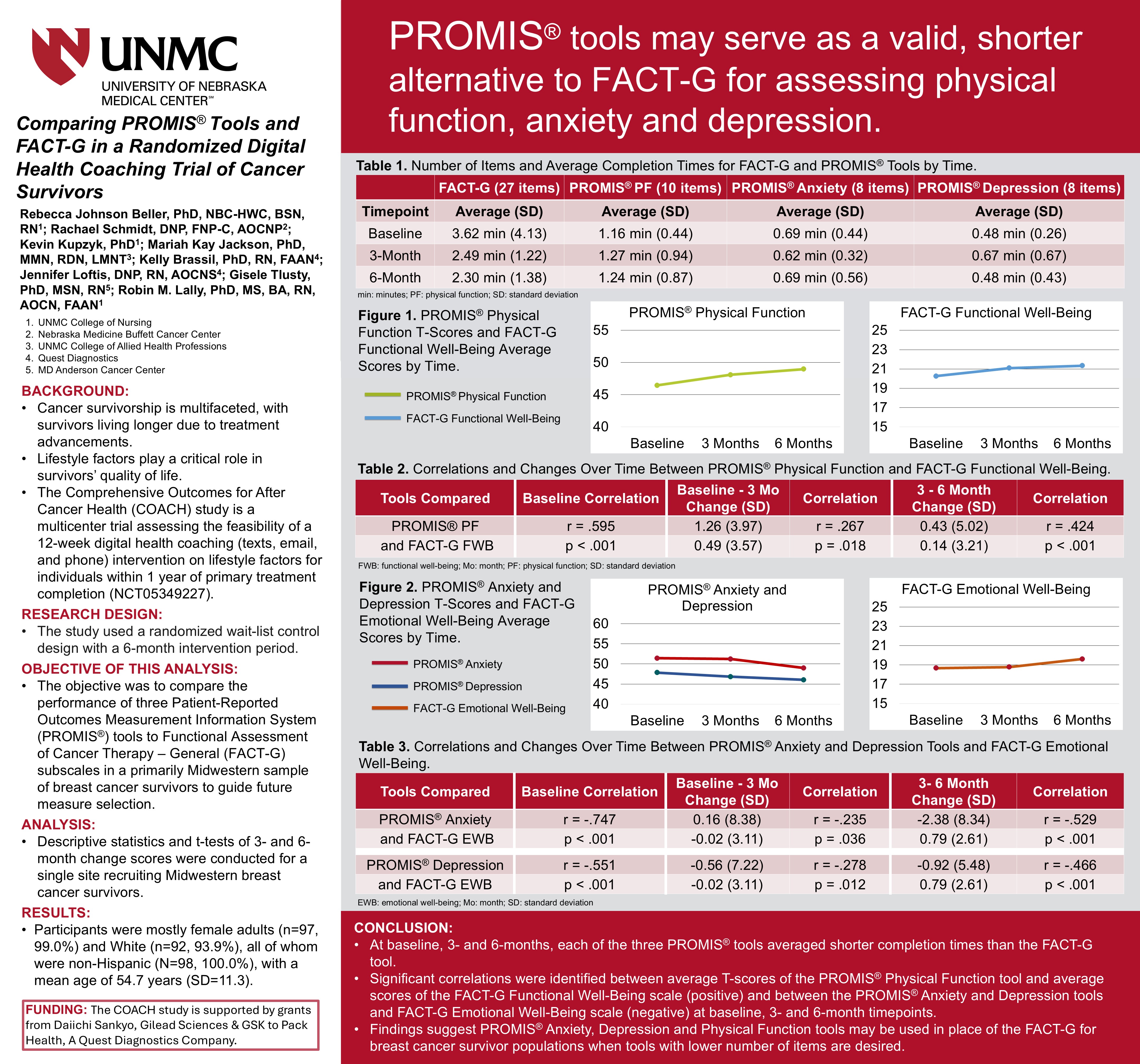 UNMC
UNIVERSITY OF NEBRASKA MEDICAL CENTER℠

Comparing PROMIS® Tools and FACT-G in a Randomized Digital Health Coaching Trial of Cancer Survivors

Rebecca Johnson Beller, PhD, NBC-HWC, BSN, RN¹; Rachael Schmidt, DNP, FNP-C, AOCNP²; Kevin Kupzyk, PhD¹; Mariah Kay Jackson, PhD, MMN, RDN, LMNT³; Kelly Brassil, PhD, RN, FAAN⁴; Jennifer Loftis, DNP, RN, AOCNS⁴; Gisele Tlusty, PhD, MSN, RN⁵; Robin M. Lally, PhD, MS, BA, RN, AOCN, FAAN¹

1. UNMC College of Nursing
2. Nebraska Medicine Buffett Cancer Center
3. UNMC College of Allied Health Professions
4. Quest Diagnostics
5. MD Anderson Cancer Center

BACKGROUND:
• Cancer survivorship is multifaceted, with survivors living longer due to treatment advancements.
• Lifestyle factors play a critical role in survivors' quality of life.
• The Comprehensive Outcomes for After Cancer Health (COACH) study is a multicenter trial assessing the feasibility of a 12-week digital health coaching (texts, email, and phone) intervention on lifestyle factors for individuals within 1 year of primary treatment completion (NCT05349227).

RESEARCH DESIGN:
• The study used a randomized wait-list control design with a 6-month intervention period.

OBJECTIVE OF THIS ANALYSIS:
• The objective was to compare the performance of three Patient-Reported Outcomes Measurement Information System (PROMIS®) tools to Functional Assessment of Cancer Therapy – General (FACT-G) subscales in a primarily Midwestern sample of breast cancer survivors to guide future measure selection.

ANALYSIS:
• Descriptive statistics and t-tests of 3- and 6-month change scores were conducted for a single site recruiting Midwestern breast cancer survivors.

RESULTS:
• Participants were mostly female adults (n=97, 99.0%) and White (n=92, 93.9%), all of whom were non-Hispanic (N=98, 100.0%), with a mean age of 54.7 years (SD=11.3).

FUNDING: The COACH study is supported by grants from Daiichi Sankyo, Gilead Sciences & GSK to Pack Health, A Quest Diagnostics Company.

PROMIS® tools may serve as a valid, shorter alternative to FACT-G for assessing physical function, anxiety and depression.

Table 1. Number of Items and Average Completion Times for FACT-G and PROMIS® Tools by Time.

| | FACT-G (27 items) | PROMIS® PF (10 items) | PROMIS® Anxiety (8 items) | PROMIS® Depression (8 items) |
|---|---|---|---|---|
| Timepoint | Average (SD) | Average (SD) | Average (SD) | Average (SD) |
| Baseline | 3.62 min (4.13) | 1.16 min (0.44) | 0.69 min (0.44) | 0.48 min (0.26) |
| 3-Month | 2.49 min (1.22) | 1.27 min (0.94) | 0.62 min (0.32) | 0.67 min (0.67) |
| 6-Month | 2.30 min (1.38) | 1.24 min (0.87) | 0.69 min (0.56) | 0.48 min (0.43) |

min: minutes; PF: physical function; SD: standard deviation

Figure 1. PROMIS® Physical Function T-Scores and FACT-G Functional Well-Being Average Scores by Time.
PROMIS® Physical Function
FACT-G Functional Well-Being

PROMIS® Physical Function
55
50
45
40
Baseline 3 Months 6 Months

FACT-G Functional Well-Being
25
23
21
19
17
15
Baseline 3 Months 6 Months

Table 2. Correlations and Changes Over Time Between PROMIS® Physical Function and FACT-G Functional Well-Being.

| Tools Compared | Baseline Correlation | Baseline - 3 Mo Change (SD) | Correlation | 3 - 6 Month Change (SD) | Correlation |
|---|---|---|---|---|---|
| PROMIS® PF | r = .595 | 1.26 (3.97) | r = .267 | 0.43 (5.02) | r = .424 |
| and FACT-G FWB | p < .001 | 0.49 (3.57) | p = .018 | 0.14 (3.21) | p < .001 |

FWB: functional well-being; Mo: month; PF: physical function; SD: standard deviation

Figure 2. PROMIS® Anxiety and Depression T-Scores and FACT-G Emotional Well-Being Average Scores by Time.
PROMIS® Anxiety
PROMIS® Depression
FACT-G Emotional Well-Being

PROMIS® Anxiety and Depression
60
55
50
45
40
Baseline 3 Months 6 Months

FACT-G Emotional Well-Being
25
23
21
19
17
15
Baseline 3 Months 6 Months

Table 3. Correlations and Changes Over Time Between PROMIS® Anxiety and Depression Tools and FACT-G Emotional Well-Being.

| Tools Compared | Baseline Correlation | Baseline - 3 Mo Change (SD) | Correlation | 3- 6 Month Change (SD) | Correlation |
|---|---|---|---|---|---|
| PROMIS® Anxiety | r = -.747 | 0.16 (8.38) | r = -.235 | -2.38 (8.34) | r = -.529 |
| and FACT-G EWB | p < .001 | -0.02 (3.11) | p = .036 | 0.79 (2.61) | p < .001 |
| PROMIS® Depression | r = -.551 | -0.56 (7.22) | r = -.278 | -0.92 (5.48) | r = -.466 |
| and FACT-G EWB | p < .001 | -0.02 (3.11) | p = .012 | 0.79 (2.61) | p < .001 |

EWB: emotional well-being; Mo: month; SD: standard deviation

CONCLUSION:
• At baseline, 3- and 6-months, each of the three PROMIS® tools averaged shorter completion times than the FACT-G tool.
• Significant correlations were identified between average T-scores of the PROMIS® Physical Function tool and average scores of the FACT-G Functional Well-Being scale (positive) and between the PROMIS® Anxiety and Depression tools and FACT-G Emotional Well-Being scale (negative) at baseline, 3- and 6-month timepoints.
• Findings suggest PROMIS® Anxiety, Depression and Physical Function tools may be used in place of the FACT-G for breast cancer survivor populations when tools with lower number of items are desired.